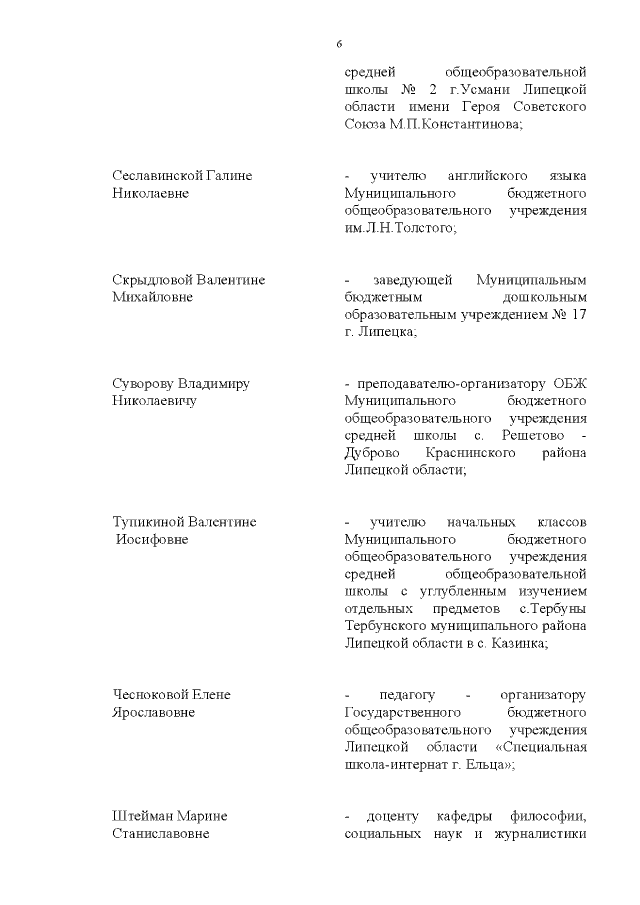 6

средней общеобразовательной школы № 2 г.Усмани Липецкой области имени Героя Советского Союза М.П.Константинова;

Сеславинской Галине Николаевне

- учителю английского языка Муниципального бюджетного общеобразовательного учреждения им.Л.Н.Толстого;

Скрыдловой Валентине Михайловне

- заведующей Муниципальным бюджетным дошкольным образовательным учреждением № 17 г. Липецка;

Суворову Владимиру Николаевичу

- преподавателю-организатору ОБЖ Муниципального бюджетного общеобразовательного учреждения средней школы с. Решетово - Дуброво Краснинского района Липецкой области;

Тупикиной Валентине Иосифовне

- учителю начальных классов Муниципального бюджетного общеобразовательного учреждения средней общеобразовательной школы с углубленным изучением отдельных предметов с.Тербуны Тербунского муниципального района Липецкой области в с. Казинка;

Чесноковой Елене Ярославовне

- педагогу - организатору Государственного бюджетного общеобразовательного учреждения Липецкой области «Специальная школа-интернат г. Ельца»;

Штейман Марине Станиславовне

- доценту кафедры философии, социальных наук и журналистики